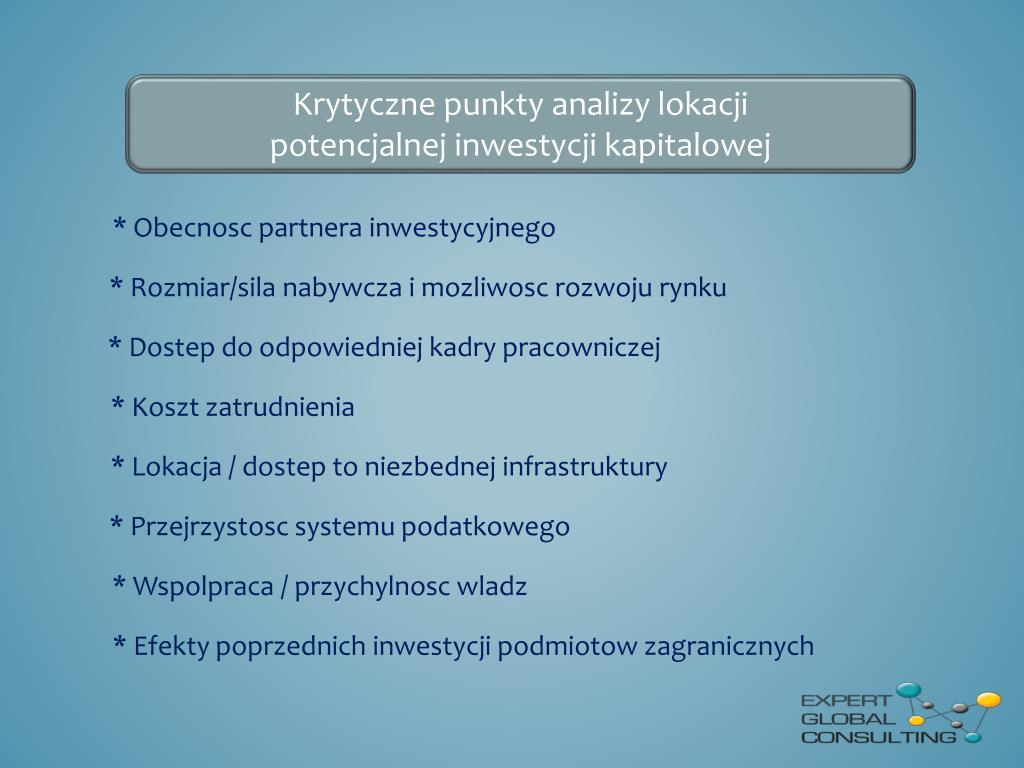 Krytyczne punkty analizy lokacji
potencjalnej inwestycji kapitalowej

* Obecnosc partnera inwestycyjnego

* Rozmiar/sila nabywcza i mozliwosc rozwoju rynku

* Dostep do odpowiedniej kadry pracowniczej

* Koszt zatrudnienia

* Lokacja / dostep to niezbednej infrastruktury

* Przejrzystosc systemu podatkowego

* Wspolpraca / przychylnosc wladz

* Efekty poprzednich inwestycji podmiotow zagranicznych

EXPERT
GLOBAL
CONSULTING